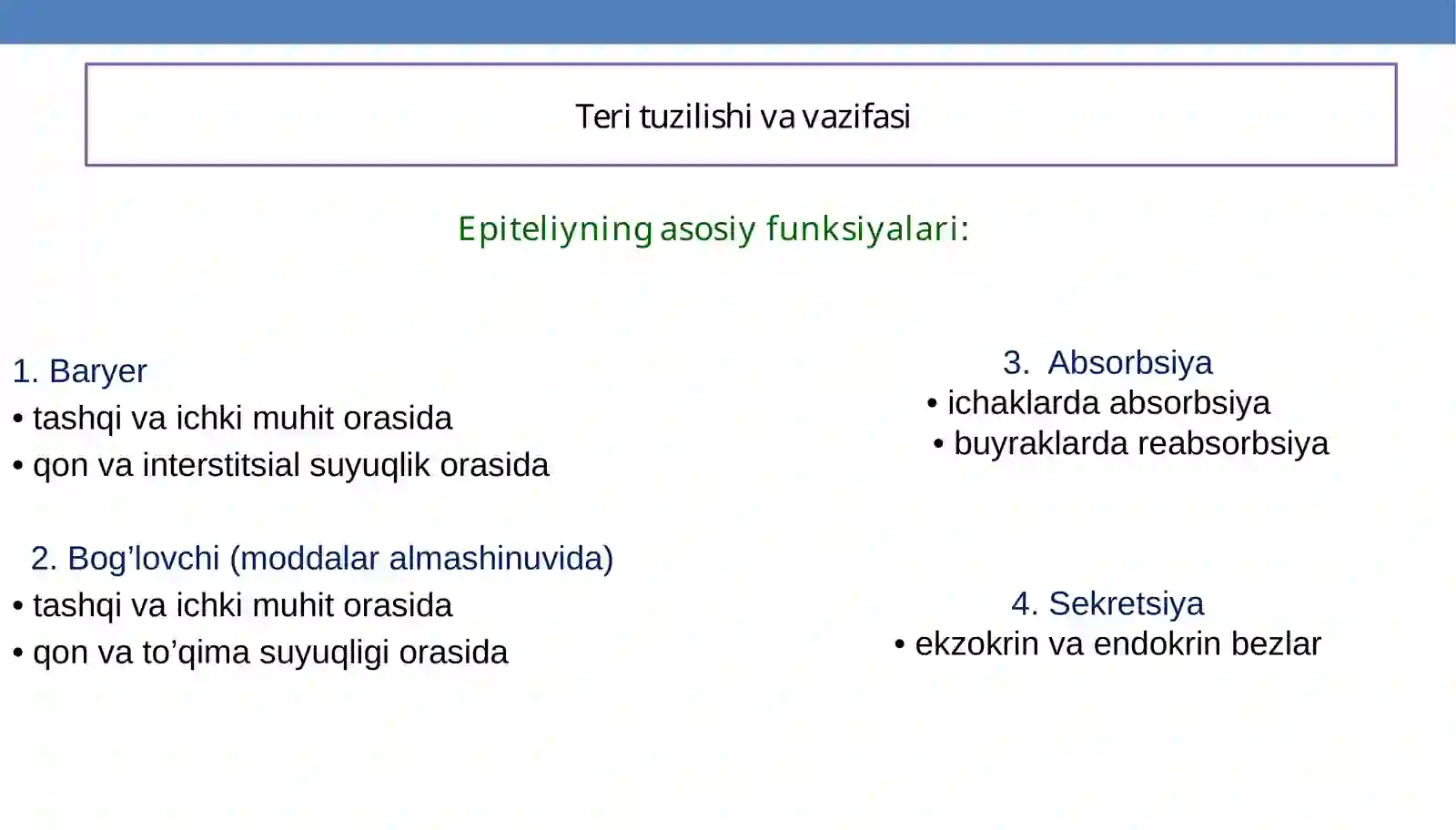 Teri tuzilishi va vazifasi

Epiteliyning asosiy funksiyalari:

1. Baryer
• tashqi va ichki muhit orasida
• qon va interstitsial suyuqlik orasida

2. Bog'lovchi (moddalar almashinuvida)
• tashqi va ichki muhit orasida
• qon va to'qima suyuqligi orasida

3. Absorbsiya
• ichaklarda absorbsiya
• buyraklarda reabsorbsiya

4. Sekretsiya
• ekzokrin va endokrin bezlar